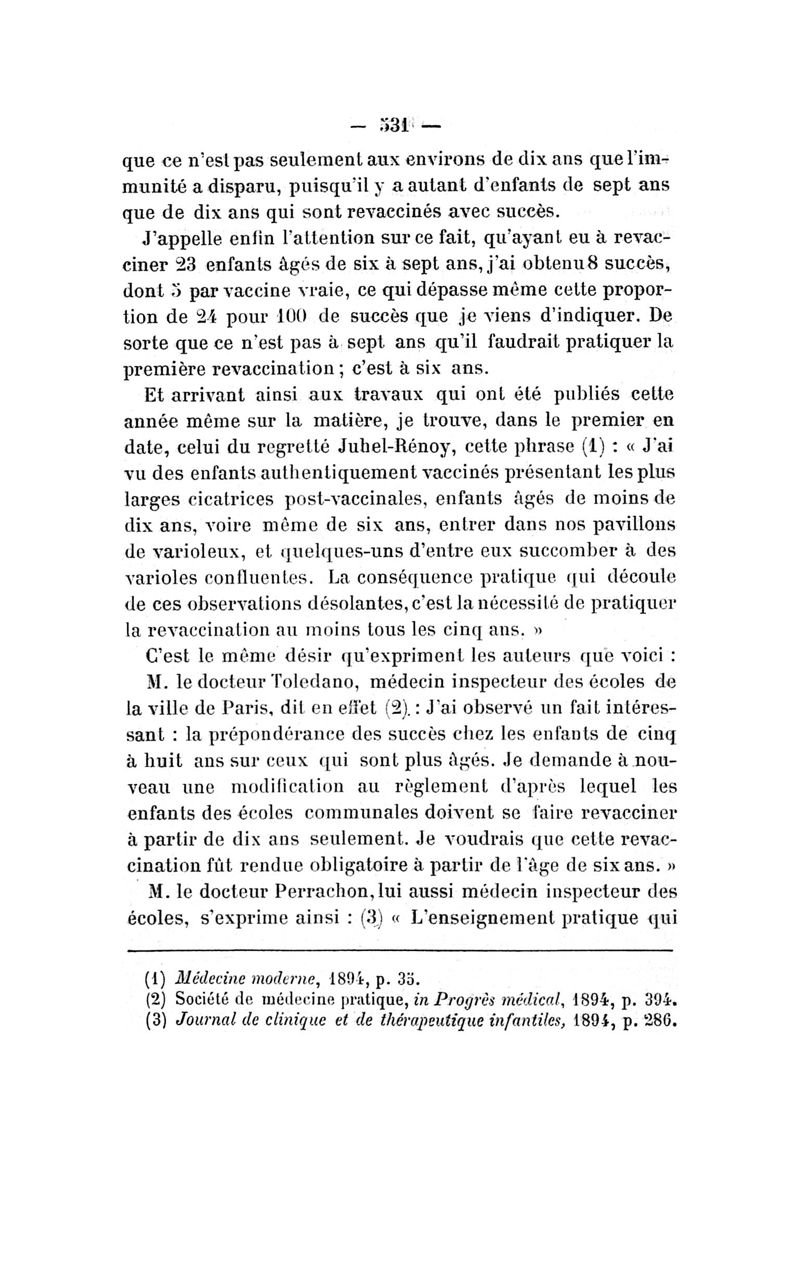 — 531 —

que ce n'est pas seulement aux environs de dix ans que l'immunité a disparu, puisqu'il y a autant d'enfants de sept ans que de dix ans qui sont revaccinés avec succès.

J'appelle enfin l'attention sur ce fait, qu'ayant eu à revacciner 23 enfants âgés de six à sept ans, j'ai obtenu 8 succès, dont 5 par vaccine vraie, ce qui dépasse même cette proportion de 24 pour 100 de succès que je viens d'indiquer. De sorte que ce n'est pas à sept ans qu'il faudrait pratiquer la première revaccination ; c'est à six ans.

Et arrivant ainsi aux travaux qui ont été publiés cette année même sur la matière, je trouve, dans le premier en date, celui du regretté Juhel-Rénoy, cette phrase (1) : « J'ai vu des enfants authentiquement vaccinés présentant les plus larges cicatrices post-vaccinales, enfants âgés de moins de dix ans, voire même de six ans, entrer dans nos pavillons de varioleux, et quelques-uns d'entre eux succomber à des varioles confluentes. La conséquence pratique qui découle de ces observations désolantes, c'est la nécessité de pratiquer la revaccination au moins tous les cinq ans. »

C'est le même désir qu'expriment les auteurs que voici :

M. le docteur Toledano, médecin inspecteur des écoles de la ville de Paris, dit en effet (2) : J'ai observé un fait intéressant : la prépondérance des succès chez les enfants de cinq à huit ans sur ceux qui sont plus âgés. Je demande à nouveau une modification au règlement d'après lequel les enfants des écoles communales doivent se faire revacciner à partir de dix ans seulement. Je voudrais que cette revaccination fût rendue obligatoire à partir de l'âge de six ans. »

M. le docteur Perrachon, lui aussi médecin inspecteur des écoles, s'exprime ainsi : (3) « L'enseignement pratique qui

(1) Médecine moderne, 1894, p. 35.
(2) Société de médecine pratique, in Progrès médical, 1894, p. 394.
(3) Journal de clinique et de thérapeutique infantiles, 1894, p. 286.